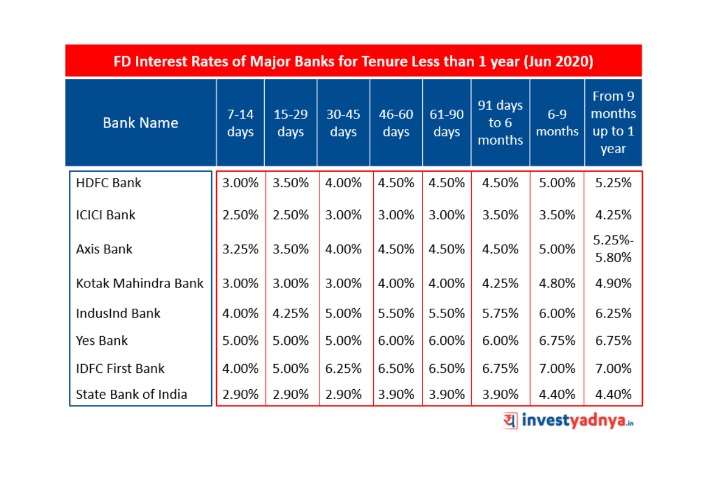 FD Interest Rates of Major Banks for Tenure Less than 1 year (Jun 2020)

| Bank Name | 7-14 days | 15-29 days | 30-45 days | 46-60 days | 61-90 days | 91 days to 6 months | 6-9 months | From 9 months up to 1 year |
|---|---|---|---|---|---|---|---|---|
| HDFC Bank | 3.00% | 3.50% | 4.00% | 4.50% | 4.50% | 4.50% | 5.00% | 5.25% |
| ICICI Bank | 2.50% | 2.50% | 3.00% | 3.00% | 3.00% | 3.50% | 3.50% | 4.25% |
| Axis Bank | 3.25% | 3.50% | 4.00% | 4.50% | 4.50% | 4.50% | 5.00% | 5.25%-5.80% |
| Kotak Mahindra Bank | 3.00% | 3.00% | 3.00% | 4.00% | 4.00% | 4.25% | 4.80% | 4.90% |
| IndusInd Bank | 4.00% | 4.25% | 5.00% | 5.50% | 5.50% | 5.75% | 6.00% | 6.25% |
| Yes Bank | 5.00% | 5.00% | 5.00% | 6.00% | 6.00% | 6.00% | 6.75% | 6.75% |
| IDFC First Bank | 4.00% | 5.00% | 6.25% | 6.50% | 6.50% | 6.75% | 7.00% | 7.00% |
| State Bank of India | 2.90% | 2.90% | 2.90% | 3.90% | 3.90% | 3.90% | 4.40% | 4.40% |

investyadnya.in